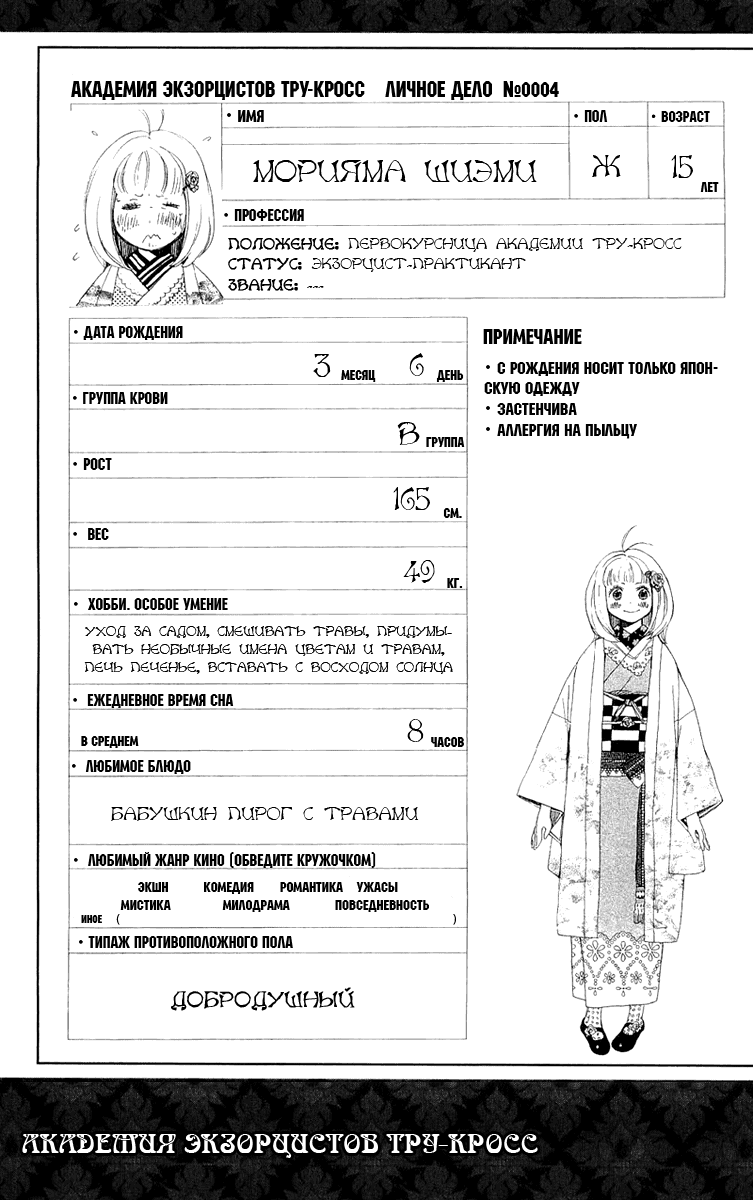 АКАДЕМИЯ ЭКЗОРЦИСТОВ ТРУ-КРОСС ЛИЧНОЕ ДЕЛО №0004

• ИМЯ
МОРИЯМА ШИЭМИ

• ПОЛ
Ж

• ВОЗРАСТ
15 ЛЕТ

• ПРОФЕССИЯ
ПОЛОЖЕНИЕ: ПЕРВОКУРСНИЦА АКАДЕМИИ ТРУ-КРОСС
СТАТУС: ЭКЗОРЦИСТ-ПРАКТИКАНТ
ЗВАНИЕ: ---

• ДАТА РОЖДЕНИЯ
3 МЕСЯЦ 6 ДЕНЬ

• ГРУППА КРОВИ
B ГРУППА

• РОСТ
165 СМ.

• ВЕС
49 КГ.

• ХОББИ. ОСОБОЕ УМЕНИЕ
УХОД ЗА САДОМ, СМЕШИВАТЬ ТРАВЫ, ПРИДУМЫВАТЬ НЕОБЫЧНЫЕ ИМЕНА ЦВЕТАМ И ТРАВАМ, ПЕЧЬ ПЕЧЕНЬЕ, ВСТАВАТЬ С ВОСХОДОМ СОЛНЦА

• ЕЖЕДНЕВНОЕ ВРЕМЯ СНА
В СРЕДНЕМ 8 ЧАСОВ

• ЛЮБИМОЕ БЛЮДО
БАБУШКИН ПИРОГ С ТРАВАМИ

• ЛЮБИМЫЙ ЖАНР КИНО (ОБВЕДИТЕ КРУЖОЧКОМ)
ЭКШН КОМЕДИЯ РОМАНТИКА УЖАСЫ
МИСТИКА МИЛОДРАМА ПОВСЕДНЕВНОСТЬ
ИНОЕ ( )

• ТИПАЖ ПРОТИВОПОЛОЖНОГО ПОЛА
ДОБРОДУШНЫЙ

ПРИМЕЧАНИЕ
• С РОЖДЕНИЯ НОСИТ ТОЛЬКО ЯПОНСКУЮ ОДЕЖДУ
• ЗАСТЕНЧИВА
• АЛЛЕРГИЯ НА ПЫЛЬЦУ

АКАДЕМИЯ ЭКЗОРЦИСТОВ ТРУ-КРОСС